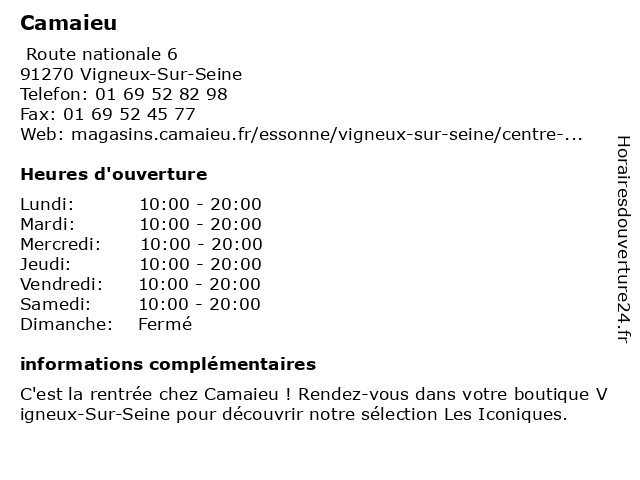 Camaieu

Route nationale 6
91270 Vigneux-Sur-Seine
Telefon: 01 69 52 82 98
Fax: 01 69 52 45 77
Web: magasins.camaieu.fr/essonne/vigneux-sur-seine/centre-...

Heures d'ouverture

| | |
|---|---|
| Lundi: | 10:00 - 20:00 |
| Mardi: | 10:00 - 20:00 |
| Mercredi: | 10:00 - 20:00 |
| Jeudi: | 10:00 - 20:00 |
| Vendredi: | 10:00 - 20:00 |
| Samedi: | 10:00 - 20:00 |
| Dimanche: | Fermé |

informations complémentaires

C'est la rentrée chez Camaieu ! Rendez-vous dans votre boutique Vigneux-Sur-Seine pour découvrir notre sélection Les Iconiques.

Horairesdouverture24.fr